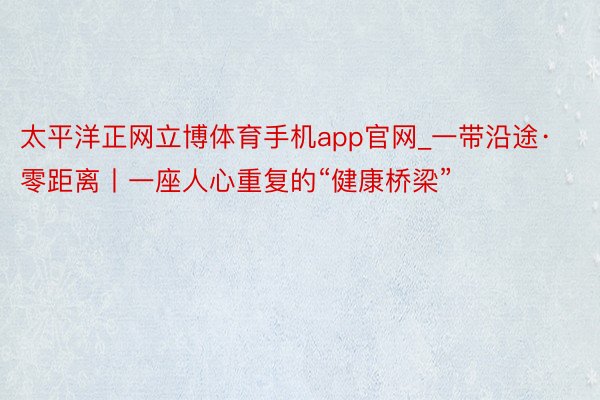 太平洋正网立博体育手机app官网_一带沿途·零距离丨一座人心重复的“健康桥梁”